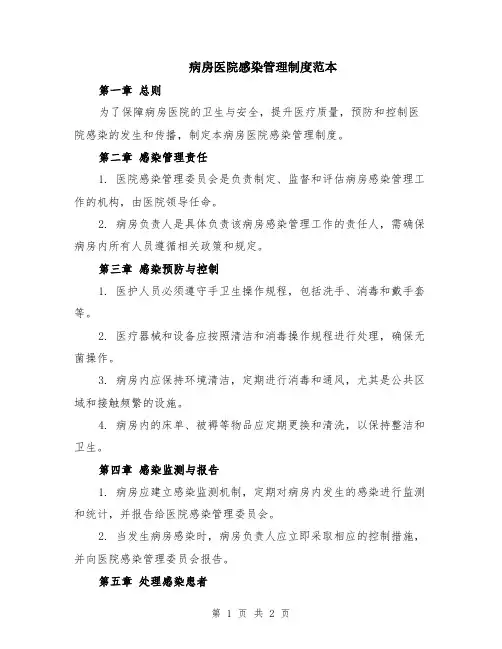 病房医院感染管理制度范本

第一章 总则

为了保障病房医院的卫生与安全，提升医疗质量，预防和控制医院感染的发生和传播，制定本病房医院感染管理制度。

第二章 感染管理责任

1. 医院感染管理委员会是负责制定、监督和评估病房感染管理工作的机构，由医院领导任命。

2. 病房负责人是具体负责该病房感染管理工作的责任人，需确保病房内所有人员遵循相关政策和规定。

第三章 感染预防与控制

1. 医护人员必须遵守手卫生操作规程，包括洗手、消毒和戴手套等。

2. 医疗器械和设备应按照清洁和消毒操作规程进行处理，确保无菌操作。

3. 病房内应保持环境清洁，定期进行消毒和通风，尤其是公共区域和接触频繁的设施。

4. 病房内的床单、被褥等物品应定期更换和清洗，以保持整洁和卫生。

第四章 感染监测与报告

1. 病房应建立感染监测机制，定期对病房内发生的感染进行监测和统计，并报告给医院感染管理委员会。

2. 当发生病房感染时，病房负责人应立即采取相应的控制措施，并向医院感染管理委员会报告。

第五章 处理感染患者

第 1 页 共 2 页